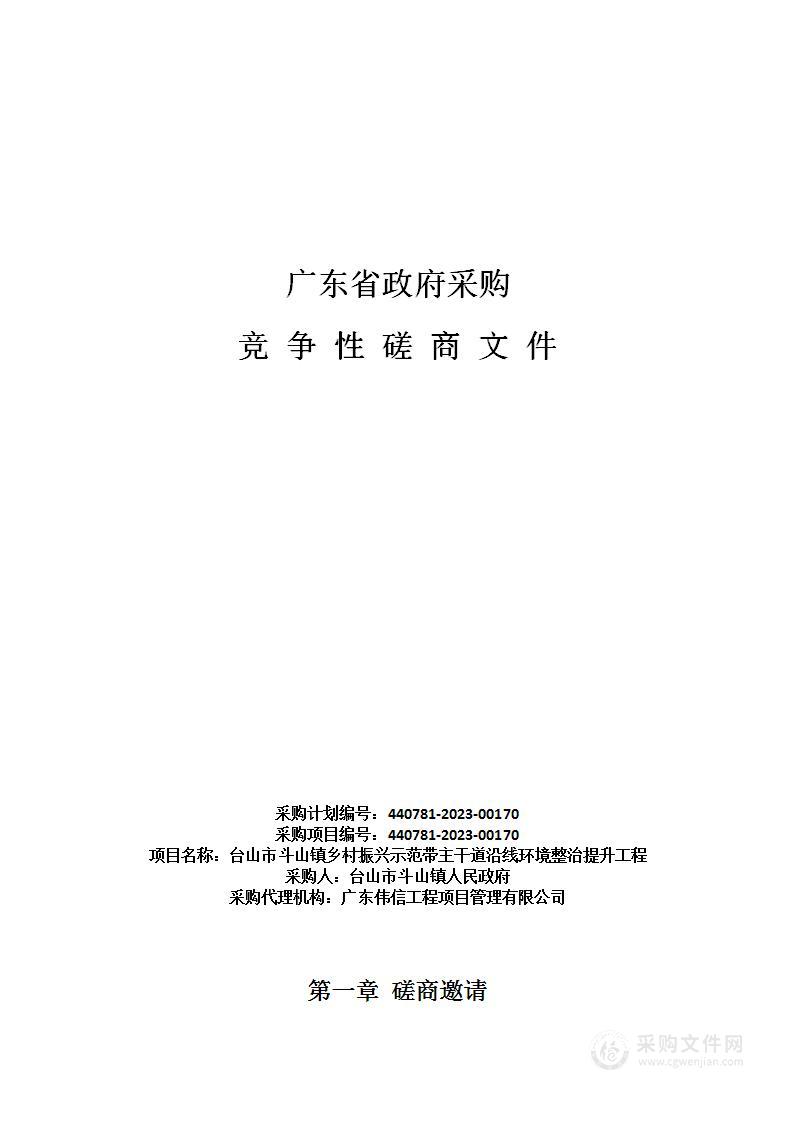 广东省政府采购

竞 争 性 磋 商 文 件

采购计划编号：440781-2023-00170
采购项目编号：440781-2023-00170
项目名称：台山市斗山镇乡村振兴示范带主干道沿线环境整治提升工程
采购人：台山市斗山镇人民政府
采购代理机构：广东伟信工程项目管理有限公司

第一章 磋商邀请

采购文件网
www.cgwenjian.com